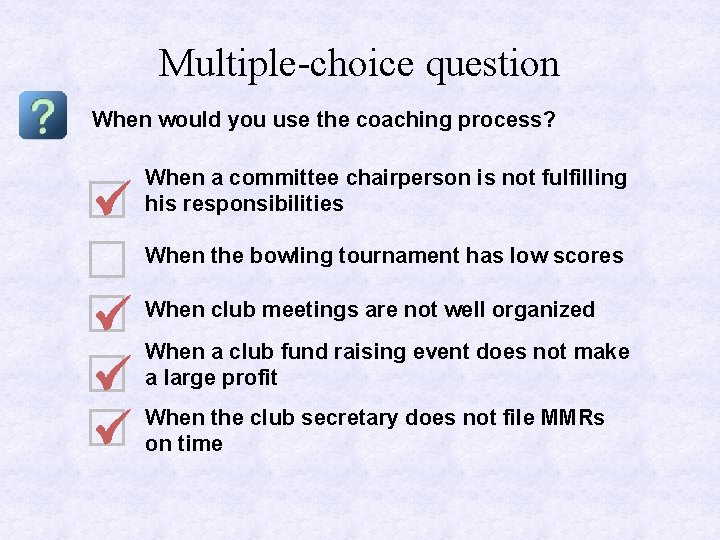 Multiple-choice question

?

When would you use the coaching process?

When a committee chairperson is not fulfilling his responsibilities

When the bowling tournament has low scores

When club meetings are not well organized

When a club fund raising event does not make a large profit

When the club secretary does not file MMRs on time